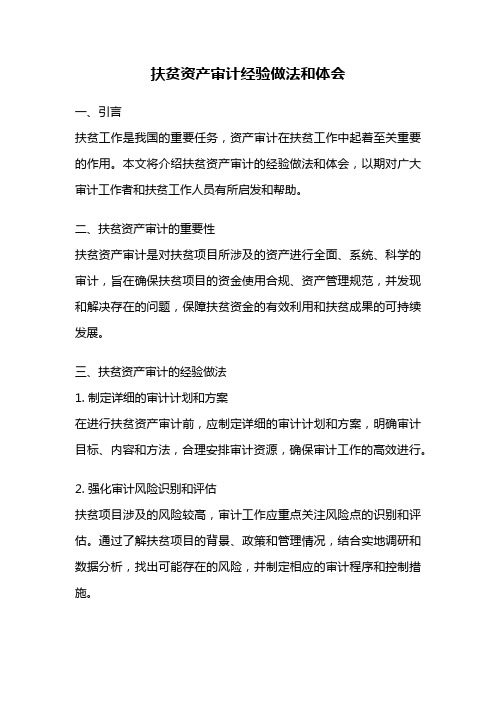 扶贫资产审计经验做法和体会

一、引言

扶贫工作是我国的重要任务，资产审计在扶贫工作中起着至关重要的作用。本文将介绍扶贫资产审计的经验做法和体会，以期对广大审计工作者和扶贫工作人员有所启发和帮助。

二、扶贫资产审计的重要性

扶贫资产审计是对扶贫项目所涉及的资产进行全面、系统、科学的审计，旨在确保扶贫项目的资金使用合规、资产管理规范，并发现和解决存在的问题，保障扶贫资金的有效利用和扶贫成果的可持续发展。

三、扶贫资产审计的经验做法

1. 制定详细的审计计划和方案

在进行扶贫资产审计前，应制定详细的审计计划和方案，明确审计目标、内容和方法，合理安排审计资源，确保审计工作的高效进行。

2. 强化审计风险识别和评估

扶贫项目涉及的风险较高，审计工作应重点关注风险点的识别和评估。通过了解扶贫项目的背景、政策和管理情况，结合实地调研和数据分析，找出可能存在的风险，并制定相应的审计程序和控制措施。